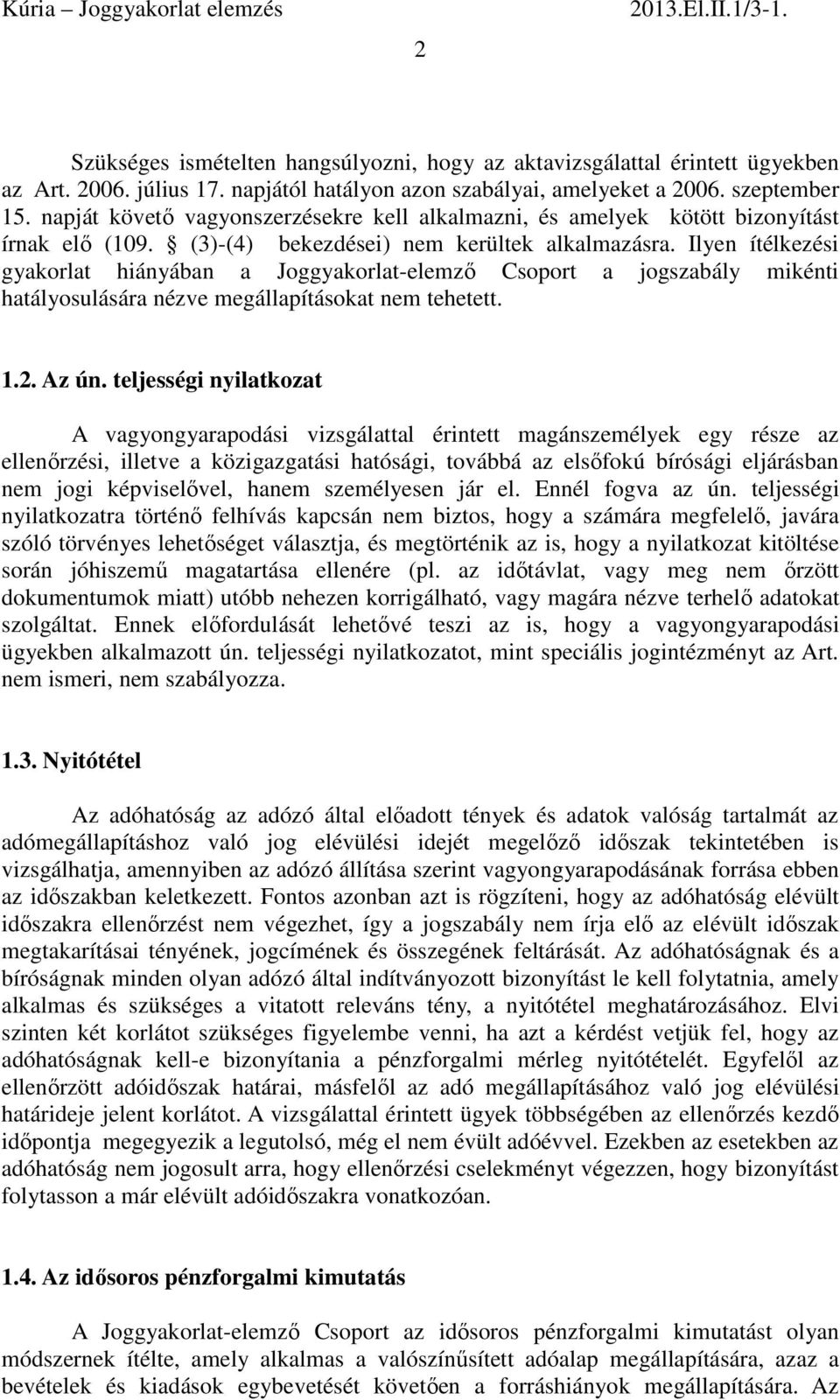 Kúria – Joggyakorlat elemzés 2013.El.II.1/3-1.

2

Szükséges ismételten hangsúlyozni, hogy az aktavizsgálattal érintett ügyekben az Art. 2006. július 17. napjától hatályon azon szabályai, amelyeket a 2006. szeptember 15. napját követő vagyonszerzésekre kell alkalmazni, és amelyek kötött bizonyítást írnak elő (109. § (3)-(4) bekezdései) nem kerültek alkalmazásra. Ilyen ítélkezési gyakorlat hiányában a Joggyakorlat-elemző Csoport a jogszabály mikénti hatályosulására nézve megállapításokat nem tehetett.

1.2. Az ún. teljességi nyilatkozat

A vagyongyarapodási vizsgálattal érintett magánszemélyek egy része az ellenőrzési, illetve a közigazgatási hatósági, továbbá az elsőfokú bírósági eljárásban nem jogi képviselővel, hanem személyesen jár el. Ennél fogva az ún. teljességi nyilatkozatra történő felhívás kapcsán nem biztos, hogy a számára megfelelő, javára szóló törvényes lehetőséget választja, és megtörténik az is, hogy a nyilatkozat kitöltése során jóhiszemű magatartása ellenére (pl. az időtávlat, vagy meg nem őrzött dokumentumok miatt) utóbb nehezen korrigálható, vagy magára nézve terhelő adatokat szolgáltat. Ennek előfordulását lehetővé teszi az is, hogy a vagyongyarapodási ügyekben alkalmazott ún. teljességi nyilatkozatot, mint speciális jogintézményt az Art. nem ismeri, nem szabályozza.

1.3. Nyitótétel

Az adóhatóság az adózó által előadott tények és adatok valóság tartalmát az adómegállapításhoz való jog elévülési idejét megelőző időszak tekintetében is vizsgálhatja, amennyiben az adózó állítása szerint vagyongyarapodásának forrása ebben az időszakban keletkezett. Fontos azonban azt is rögzíteni, hogy az adóhatóság elévült időszakra ellenőrzést nem végezhet, így a jogszabály nem írja elő az elévült időszak megtakarításai tényének, jogcímének és összegének feltárását. Az adóhatóságnak és a bíróságnak minden olyan adózó által indítványozott bizonyítást le kell folytatnia, amely alkalmas és szükséges a vitatott releváns tény, a nyitótétel meghatározásához. Elvi szinten két korlátot szükséges figyelembe venni, ha azt a kérdést vetjük fel, hogy az adóhatóságnak kell-e bizonyítania a pénzforgalmi mérleg nyitótételét. Egyfelől az ellenőrzött adóidőszak határai, másfelől az adó megállapításához való jog elévülési határideje jelent korlátot. A vizsgálattal érintett ügyek többségében az ellenőrzés kezdő időpontja megegyezik a legutolsó, még el nem évült adóévvel. Ezekben az esetekben az adóhatóság nem jogosult arra, hogy ellenőrzési cselekményt végezzen, hogy bizonyítást folytasson a már elévült adóidőszakra vonatkozóan.

1.4. Az idősoros pénzforgalmi kimutatás

A Joggyakorlat-elemző Csoport az idősoros pénzforgalmi kimutatást olyan módszernek ítélte, amely alkalmas a valószínűsített adóalap megállapítására, azaz a bevételek és kiadások egybevetését követően a forráshiányok megállapítására. Az